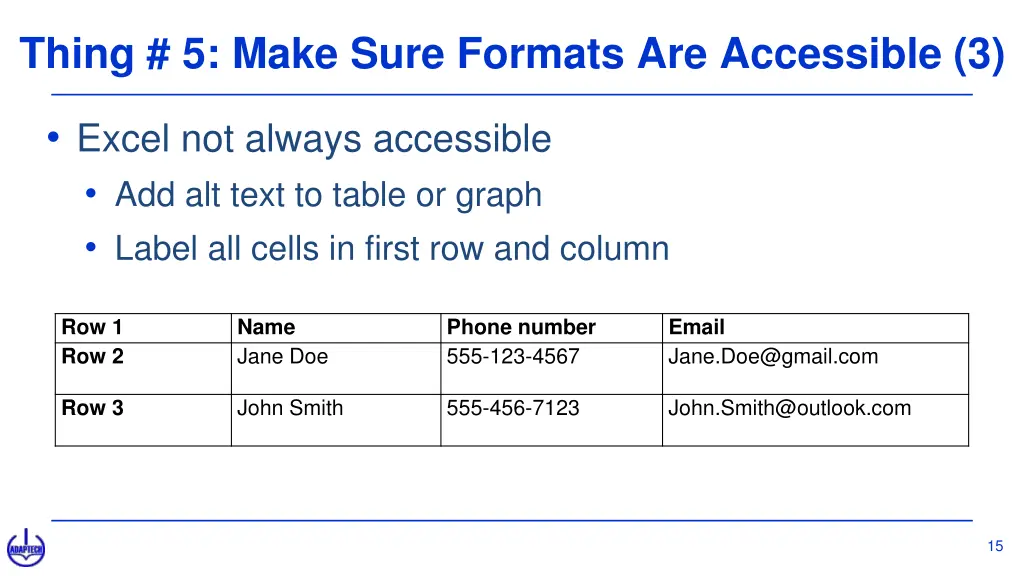 Thing # 5: Make Sure Formats Are Accessible (3)

• Excel not always accessible
• Add alt text to table or graph
• Label all cells in first row and column

| Row 1 | Name | Phone number | Email |
|---|---|---|---|
| Row 2 | Jane Doe | 555-123-4567 | Jane.Doe@gmail.com |
| Row 3 | John Smith | 555-456-7123 | John.Smith@outlook.com |

ADAPTECH

15